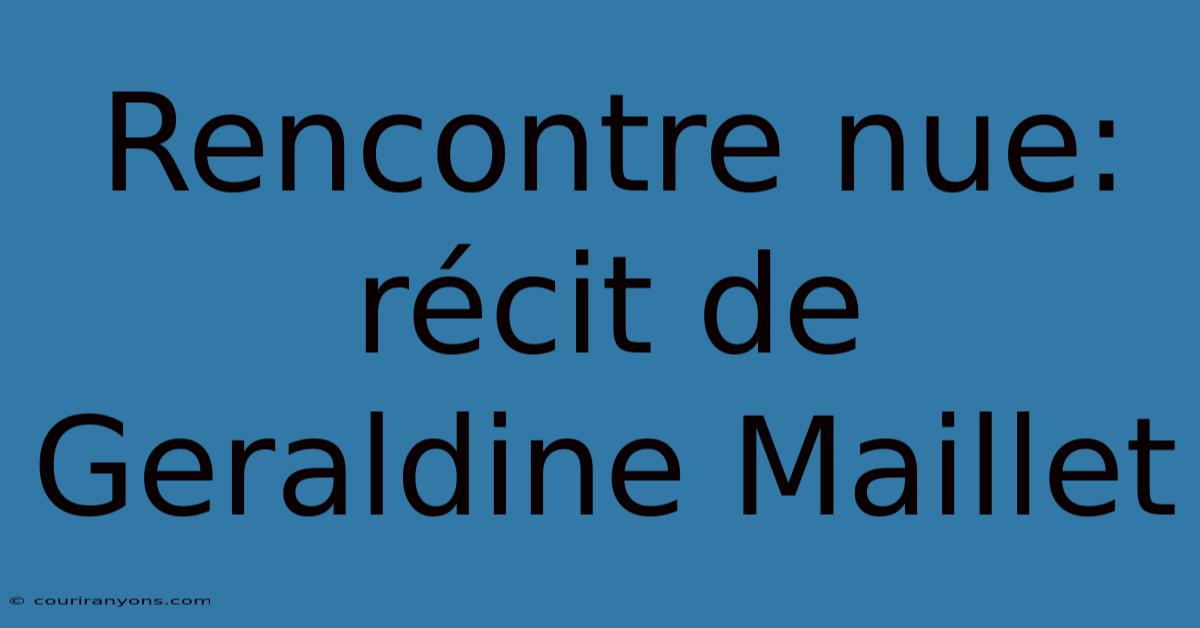 Rencontre nue: récit de Geraldine Maillet

© couriranyons.com